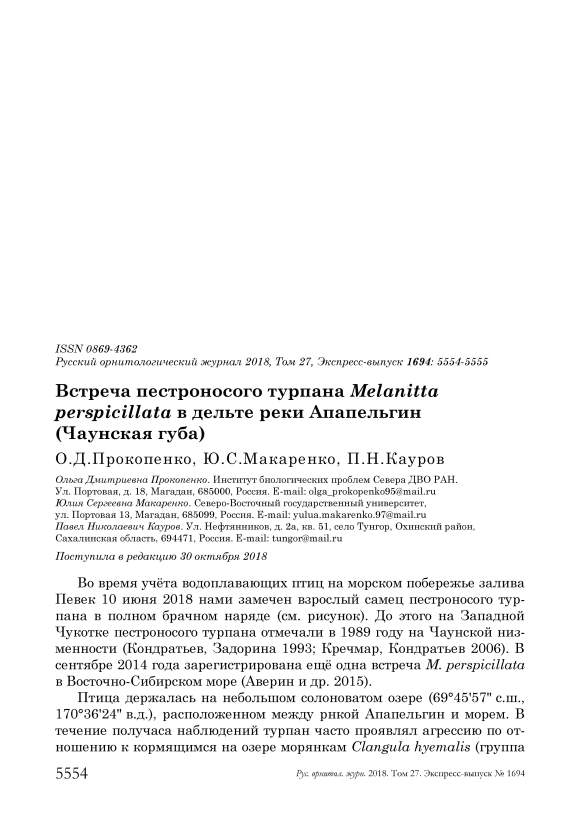 ISSN 0869-4362
Русский орнитологический журнал 2018, Том 27, Экспресс-выпуск 1694: 5554-5555

Встреча пестроносого турпана Melanitta perspicillata в дельте реки Апапельгин (Чаунская губа)

О.Д.Прокопенко, Ю.С.Макаренко, П.Н.Кауров

Ольга Дмитриевна Прокопенко. Институт биологических проблем Севера ДВО РАН. Ул. Портовая, д. 18, Магадан, 685000, Россия. E-mail: olga_prokopenko95@mail.ru
Юлия Сергеевна Макаренко. Северо-Восточный государственный университет, ул. Портовая 13, Магадан, 685099, Россия. E-mail: yulua.makarenko.97@mail.ru
Павел Николаевич Кауров. Ул. Нефтянников, д. 2а, кв. 51, село Тунгор, Охинский район, Сахалинская область, 694471, Россия. E-mail: tungor@mail.ru

Поступила в редакцию 30 октября 2018

Во время учёта водоплавающих птиц на морском побережье залива Певек 10 июня 2018 нами замечен взрослый самец пестроносого турпана в полном брачном наряде (см. рисунок). До этого на Западной Чукотке пестроносого турпана отмечали в 1989 году на Чаунской низменности (Кондратьев, Задорина 1993; Кречмар, Кондратьев 2006). В сентябре 2014 года зарегистрирована ещё одна встреча M. perspicillata в Восточно-Сибирском море (Аверин и др. 2015).

Птица держалась на небольшом солоноватом озере (69°45'57" с.ш., 170°36'24" в.д.), расположенном между рнкой Апапельгин и морем. В течение получаса наблюдений турпан часто проявлял агрессию по отношению к кормящимся на озере морянкам Clangula hyemalis (группа

5554 Рус. орнитол. журн. 2018. Том 27. Экспресс-выпуск № 1694